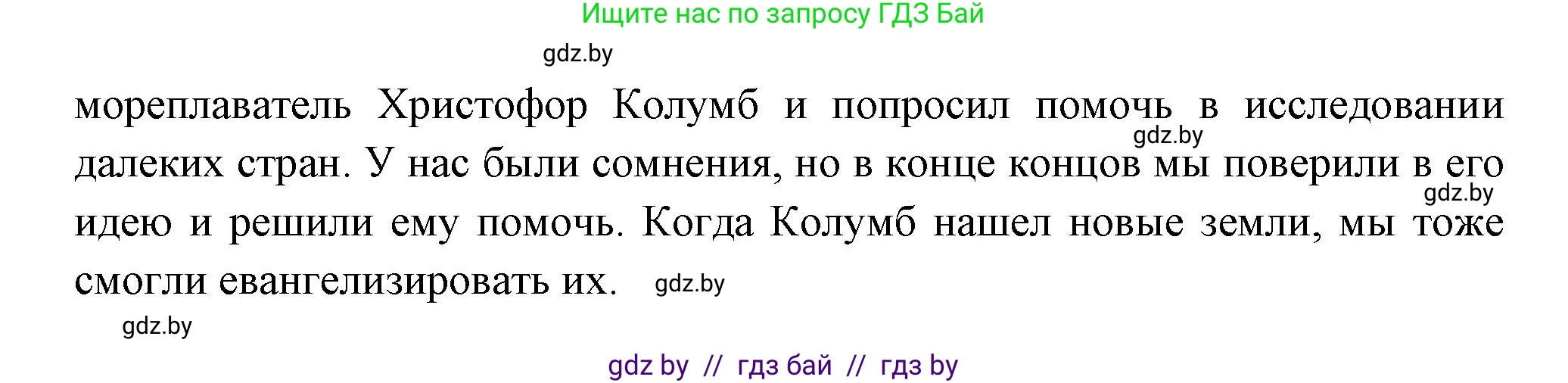 Ищите нас по запросу ГДЗ Бай

gdz.by

мореплаватель Христофор Колумб и попросил помочь в исследовании далеких стран. У нас были сомнения, но в конце концов мы поверили в его идею и решили ему помочь. Когда Колумб нашел новые земли, мы тоже смогли евангелизировать их.

gdz.by

gdz.by

gdz.by

gdz.by

gdz by // гдз бай // гдз by